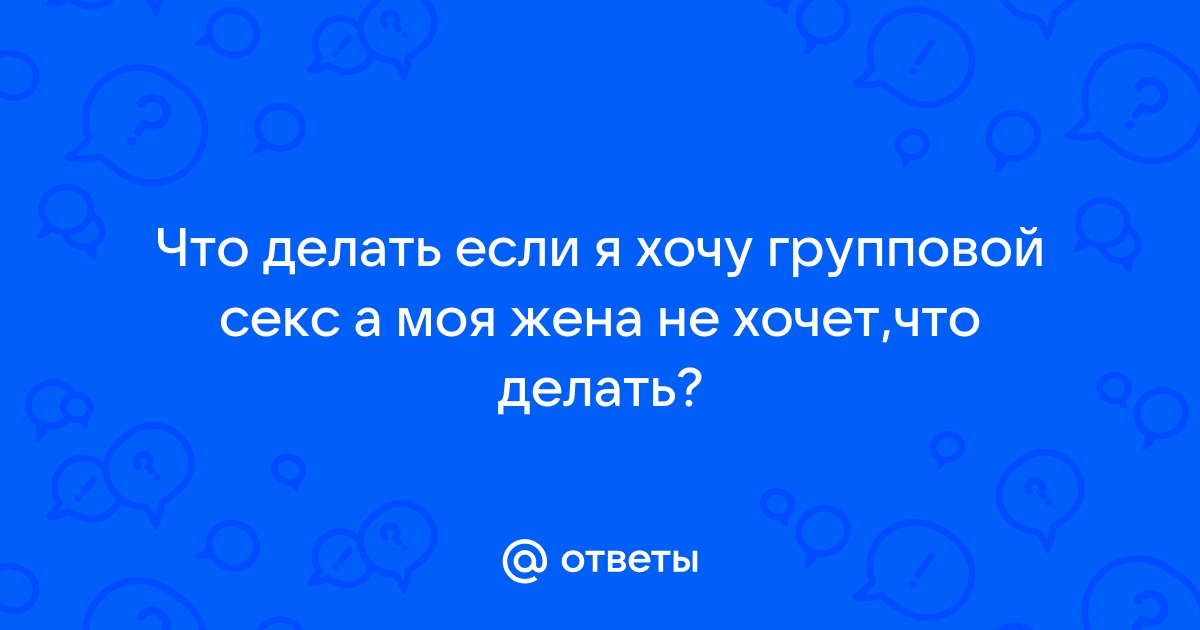 Что делать если я хочу групповой секс а моя жена не хочет,что делать?

@ ответы